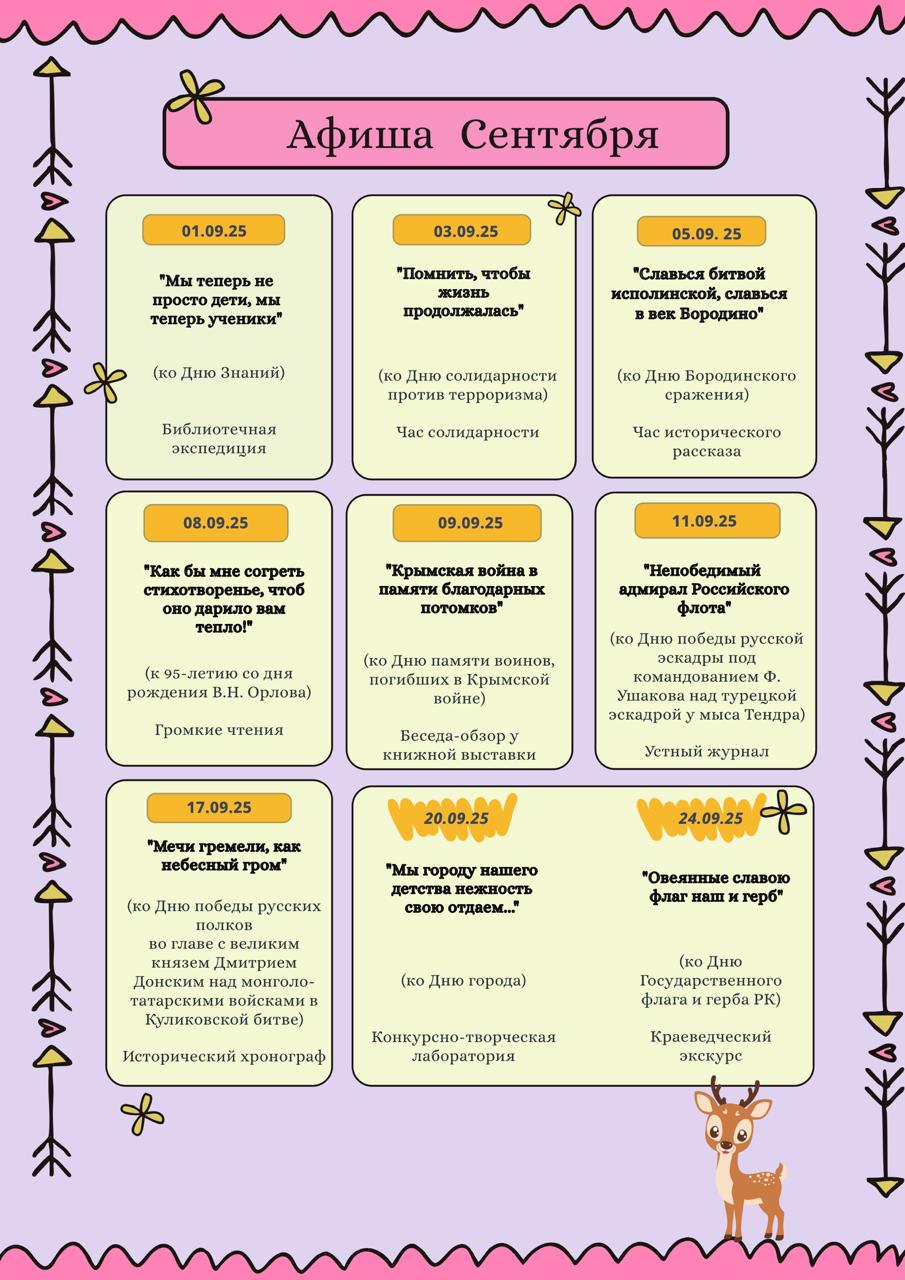 Афиша Сентября

01.09.25

"Мы теперь не просто дети, мы теперь ученики"

(ко Дню Знаний)

Библиотечная экспедиция

03.09.25

"Помнить, чтобы жизнь продолжалась"

(ко Дню солидарности против терроризма)

Час солидарности

05.09. 25

"Славься битвой исполинской, славься в век Бородино"

(ко Дню Бородинского сражения)

Час исторического рассказа

08.09.25

"Как бы мне согреть стихотворенье, чтоб оно дарило вам тепло!"

(к 95-летию со дня рождения В.Н. Орлова)

Громкие чтения

09.09.25

"Крымская война в памяти благодарных потомков"

(ко Дню памяти воинов, погибших в Крымской войне)

Беседа-обзор у книжной выставки

11.09.25

"Непобедимый адмирал Российского флота"

(ко Дню победы русской эскадры под командованием Ф. Ушакова над турецкой эскадрой у мыса Тендра)

Устный журнал

17.09.25

"Мечи гремели, как небесный гром"

(ко Дню победы русских полков
во главе с великим князем Дмитрием Донским над монголо-татарскими войсками в Куликовской битве)

Исторический хронограф

20.09.25

"Мы городу нашего детства нежность свою отдаем..."

(ко Дню города)

Конкурсно-творческая лаборатория

24.09.25

"Овеянные славою флаг наш и герб"

(ко Дню Государственного флага и герба РК)

Краеведческий экскурс